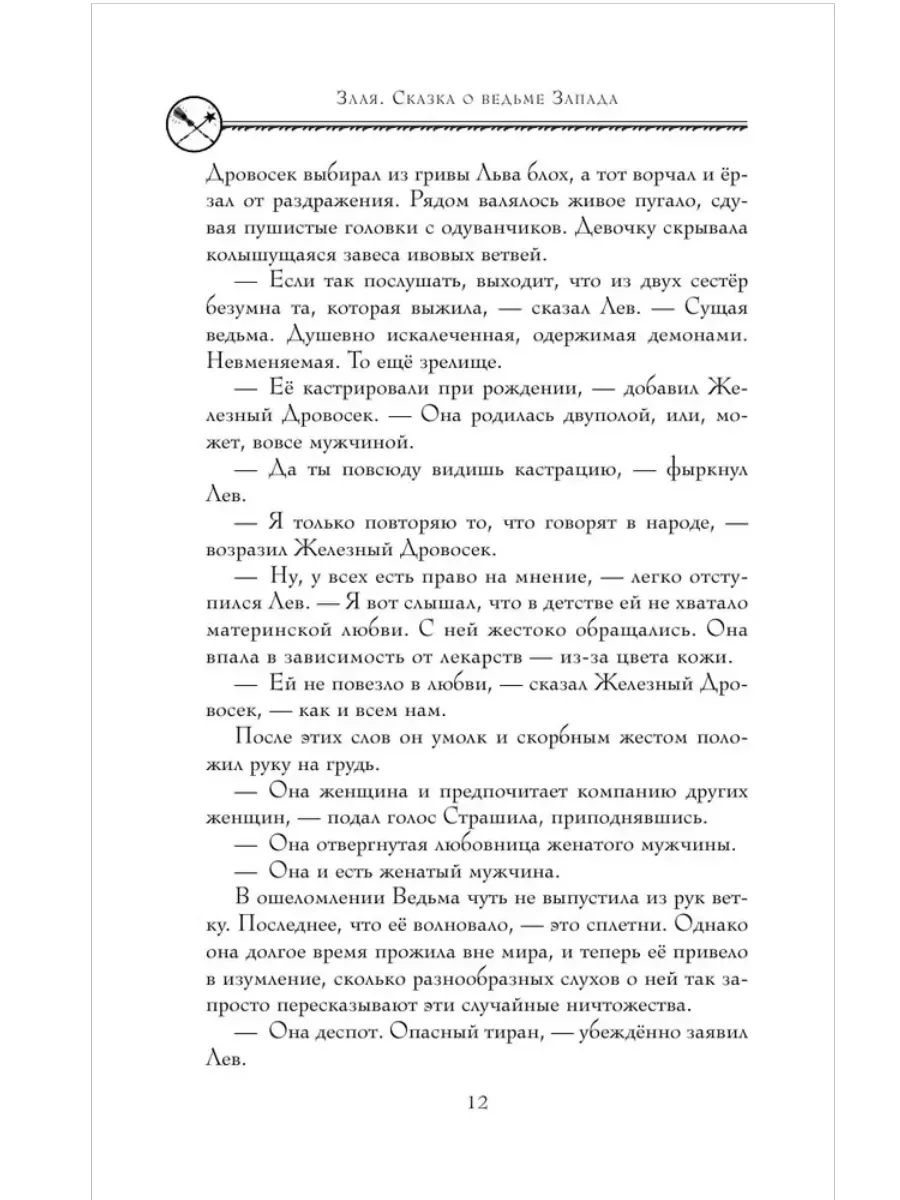 Злая. Сказка о ведьме Запада

Дровосек выбирал из гривы Льва блох, а тот ворчал и ёрзал от раздражения. Рядом валялось живое пугало, сдувая пушистые головки с одуванчиков. Девочку скрывала колышущаяся завеса ивовых ветвей.

— Если так послушать, выходит, что из двух сестёр безумна та, которая выжила, — сказал Лев. — Сущая ведьма. Душевно искалеченная, одержимая демонами. Невменяемая. То ещё зрелище.

— Её кастрировали при рождении, — добавил Железный Дровосек. — Она родилась двуполой, или, может, вовсе мужчиной.

— Да ты повсюду видишь кастрацию, — фыркнул Лев.

— Я только повторяю то, что говорят в народе, — возразил Железный Дровосек.

— Ну, у всех есть право на мнение, — легко отступился Лев. — Я вот слышал, что в детстве ей не хватало материнской любви. С ней жестоко обращались. Она впала в зависимость от лекарств — из-за цвета кожи.

— Ей не повезло в любви, — сказал Железный Дровосек, — как и всем нам.

После этих слов он умолк и скорбным жестом положил руку на грудь.

— Она женщина и предпочитает компанию других женщин, — подал голос Страшила, приподнявшись.

— Она отвергнутая любовница женатого мужчины.

— Она и есть женатый мужчина.

В ошеломлении Ведьма чуть не выпустила из рук ветку. Последнее, что её волновало, — это сплетни. Однако она долгое время прожила вне мира, и теперь её привело в изумление, сколько разнообразных слухов о ней так запросто пересказывают эти случайные ничтожества.

— Она деспот. Опасный тиран, — убеждённо заявил Лев.

12